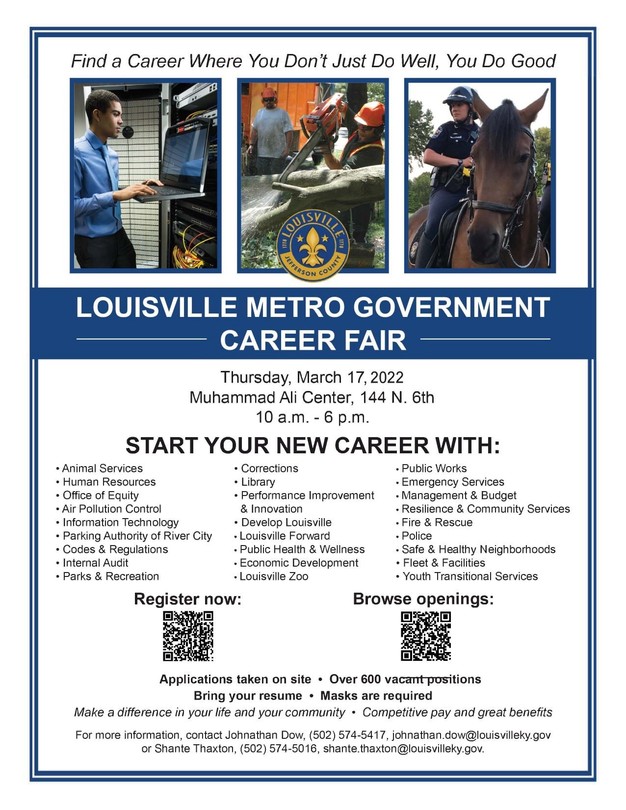 Find a Career Where You Don't Just Do Well, You Do Good

LOUISVILLE
JEFFERSON COUNTY

LOUISVILLE METRO GOVERNMENT
CAREER FAIR

Thursday, March 17, 2022
Muhammad Ali Center, 144 N. 6th
10 a.m. - 6 p.m.

START YOUR NEW CAREER WITH:

• Animal Services
• Human Resources
• Office of Equity
• Air Pollution Control
• Information Technology
• Parking Authority of River City
• Codes & Regulations
• Internal Audit
• Parks & Recreation

• Corrections
• Library
• Performance Improvement & Innovation
• Develop Louisville
• Louisville Forward
• Public Health & Wellness
• Economic Development
• Louisville Zoo

• Public Works
• Emergency Services
• Management & Budget
• Resilience & Community Services
• Fire & Rescue
• Police
• Safe & Healthy Neighborhoods
• Fleet & Facilities
• Youth Transitional Services

Register now:

Browse openings:

Applications taken on site • Over 600 vacant positions
Bring your resume • Masks are required
Make a difference in your life and your community • Competitive pay and great benefits

For more information, contact Johnathan Dow, (502) 574-5417, johnathan.dow@louisvilleky.gov or Shante Thaxton, (502) 574-5016, shante.thaxton@louisvilleky.gov.